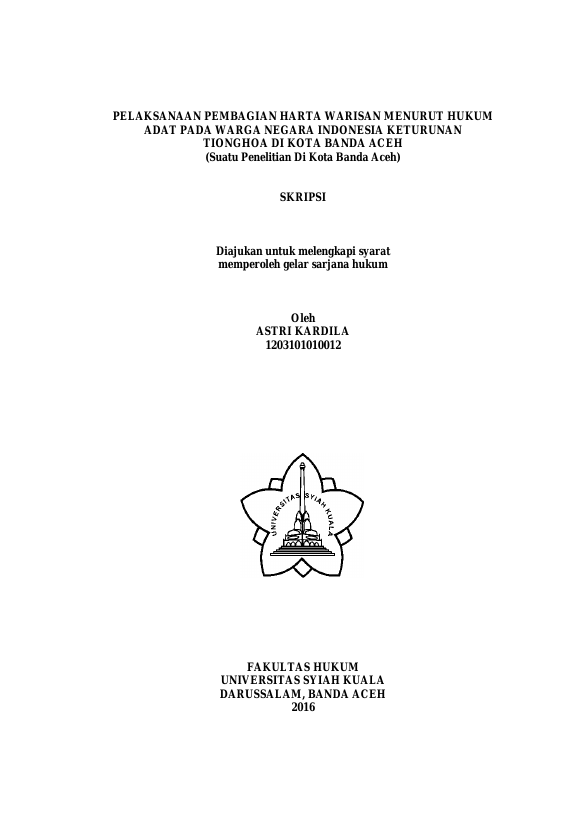 PELAKSANAAN PEMBAGIAN HARTA WARISAN MENURUT HUKUM ADAT PADA WARGA NEGARA INDONESIA KETURUNAN TIONGHOA DI KOTA BANDA ACEH
(Suatu Penelitian Di Kota Banda Aceh)

SKRIPSI

Diajukan untuk melengkapi syarat memperoleh gelar sarjana hukum

Oleh
ASTRI KARDILA
1203101010012

UNIVERSITAS SYIAH KUALA

FAKULTAS HUKUM
UNIVERSITAS SYIAH KUALA
DARUSSALAM, BANDA ACEH
2016